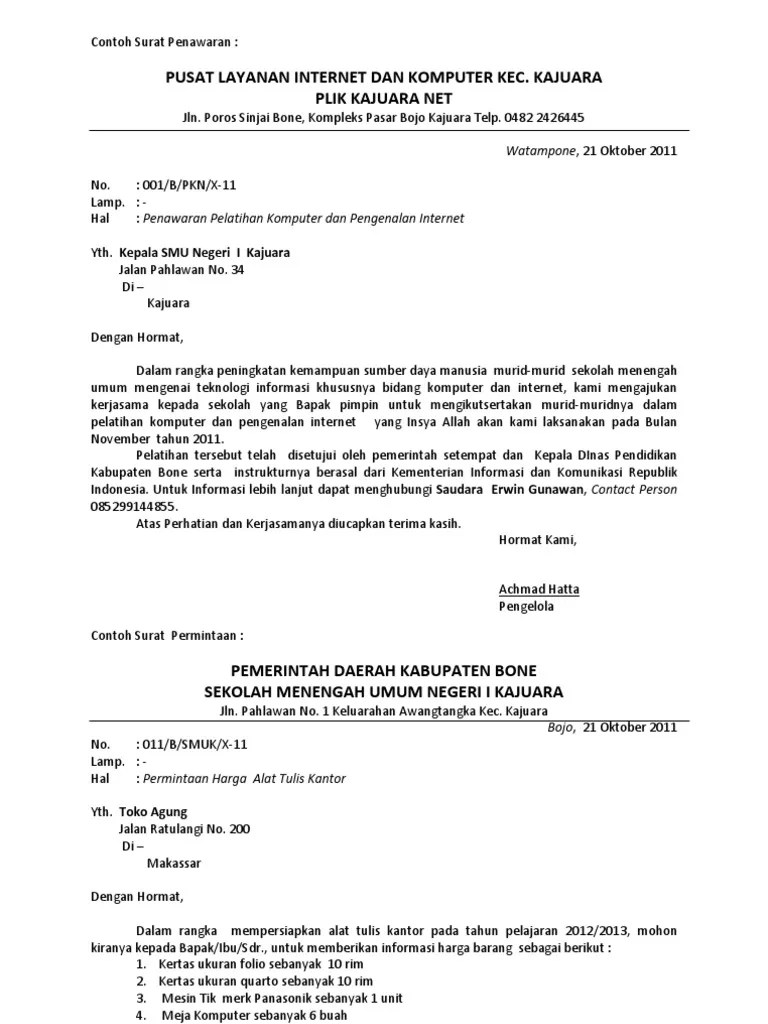 Contoh Surat Penawaran :

PUSAT LAYANAN INTERNET DAN KOMPUTER KEC. KAJUARA
PLIK KAJUARA NET
Jln. Poros Sinjai Bone, Kompleks Pasar Bojo Kajuara Telp. 0482 2426445

Watampone, 21 Oktober 2011

No. : 001/B/PKN/X-11
Lamp. : -
Hal : Penawaran Pelatihan Komputer dan Pengenalan Internet

Yth. Kepala SMU Negeri I Kajuara
Jalan Pahlawan No. 34
Di –
Kajuara

Dengan Hormat,

Dalam rangka peningkatan kemampuan sumber daya manusia murid-murid sekolah menengah umum mengenai teknologi informasi khususnya bidang komputer dan internet, kami mengajukan kerjasama kepada sekolah yang Bapak pimpin untuk mengikutsertakan murid-muridnya dalam pelatihan komputer dan pengenalan internet yang Insya Allah akan kami laksanakan pada Bulan November tahun 2011.

Pelatihan tersebut telah disetujui oleh pemerintah setempat dan Kepala DInas Pendidikan Kabupaten Bone serta instrukturnya berasal dari Kementerian Informasi dan Komunikasi Republik Indonesia. Untuk Informasi lebih lanjut dapat menghubungi Saudara Erwin Gunawan, Contact Person 085299144855.

Atas Perhatian dan Kerjasamanya diucapkan terima kasih.

Hormat Kami,

Achmad Hatta
Pengelola

Contoh Surat Permintaan :

PEMERINTAH DAERAH KABUPATEN BONE
SEKOLAH MENENGAH UMUM NEGERI I KAJUARA
Jln. Pahlawan No. 1 Keluarahan Awangtangka Kec. Kajuara

Bojo, 21 Oktober 2011

No. : 011/B/SMUK/X-11
Lamp. : -
Hal : Permintaan Harga Alat Tulis Kantor

Yth. Toko Agung
Jalan Ratulangi No. 200
Di –
Makassar

Dengan Hormat,

Dalam rangka mempersiapkan alat tulis kantor pada tahun pelajaran 2012/2013, mohon kiranya kepada Bapak/Ibu/Sdr., untuk memberikan informasi harga barang sebagai berikut :
1. Kertas ukuran folio sebanyak 10 rim
2. Kertas ukuran quarto sebanyak 10 rim
3. Mesin Tik merk Panasonik sebanyak 1 unit
4. Meja Komputer sebanyak 6 buah